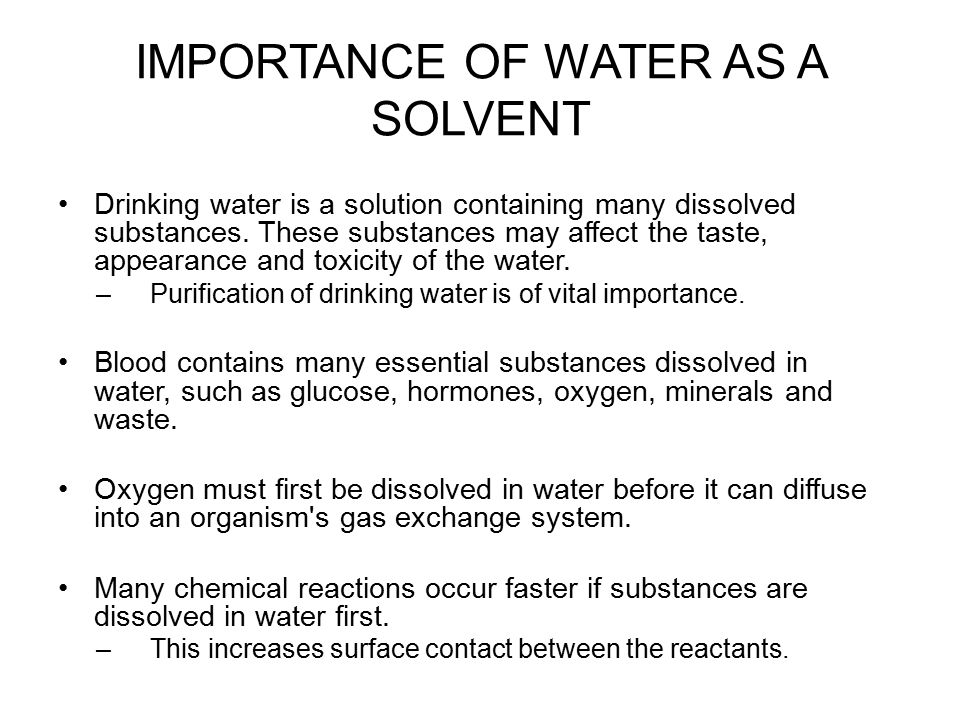 IMPORTANCE OF WATER AS A SOLVENT

• Drinking water is a solution containing many dissolved substances. These substances may affect the taste, appearance and toxicity of the water.
– Purification of drinking water is of vital importance.

• Blood contains many essential substances dissolved in water, such as glucose, hormones, oxygen, minerals and waste.

• Oxygen must first be dissolved in water before it can diffuse into an organism's gas exchange system.

• Many chemical reactions occur faster if substances are dissolved in water first.
– This increases surface contact between the reactants.